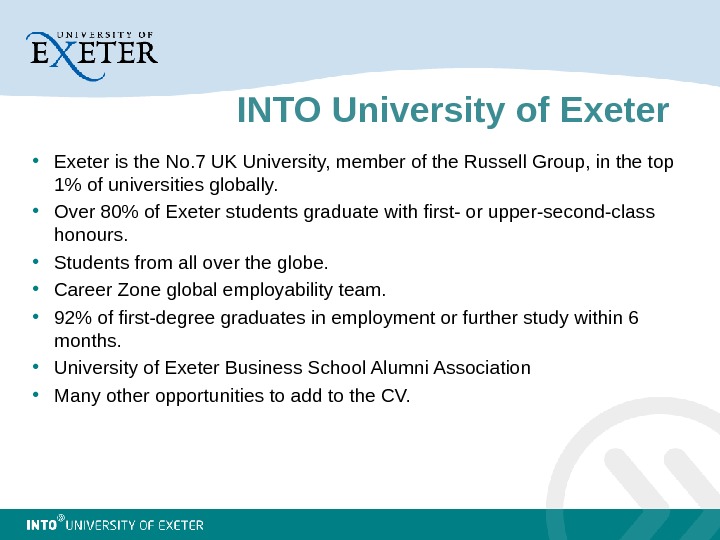 UNIVERSITY OF EXETER

INTO University of Exeter

• Exeter is the No.7 UK University, member of the Russell Group, in the top 1% of universities globally.
• Over 80% of Exeter students graduate with first- or upper-second-class honours.
• Students from all over the globe.
• Career Zone global employability team.
• 92% of first-degree graduates in employment or further study within 6 months.
• University of Exeter Business School Alumni Association
• Many other opportunities to add to the CV.

INTO UNIVERSITY OF EXETER